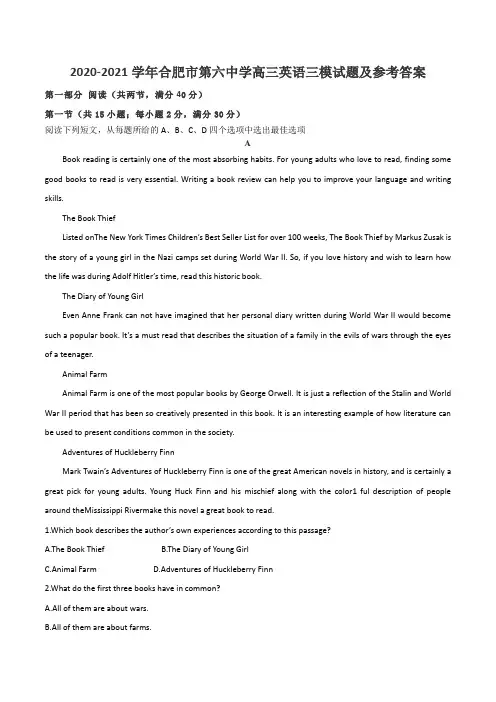 2020-2021 学年合肥市第六中学高三英语三模试题及参考答案

第一部分 阅读（共两节，满分 40 分）

第一节（共 15 小题；每小题 2 分，满分 30 分）

阅读下列短文，从每题所给的 A、B、C、D 四个选项中选出最佳选项

A

Book reading is certainly one of the most absorbing habits. For young adults who love to read, finding some good books to read is very essential. Writing a book review can help you to improve your language and writing skills.

The Book Thief

Listed onThe New York Times Children's Best Seller List for over 100 weeks, The Book Thief by Markus Zusak is the story of a young girl in the Nazi camps set during World War II. So, if you love history and wish to learn how the life was during Adolf Hitler's time, read this historic book.

The Diary of Young Girl

Even Anne Frank can not have imagined that her personal diary written during World War II would become such a popular book. It's a must read that describes the situation of a family in the evils of wars through the eyes of a teenager.

Animal Farm

Animal Farm is one of the most popular books by George Orwell. It is just a reflection of the Stalin and World War II period that has been so creatively presented in this book. It is an interesting example of how literature can be used to present conditions common in the society.

Adventures of Huckleberry Finn

Mark Twain's Adventures of Huckleberry Finn is one of the great American novels in history, and is certainly a great pick for young adults. Young Huck Finn and his mischief along with the color1 ful description of people around theMississippi Rivermake this novel a great book to read.

1.Which book describes the author's own experiences according to this passage?

A.The Book Thief B.The Diary of Young Girl

C.Animal Farm D.Adventures of Huckleberry Finn

2.What do the first three books have in common?

A.All of them are about wars.

B.All of them are about farms.